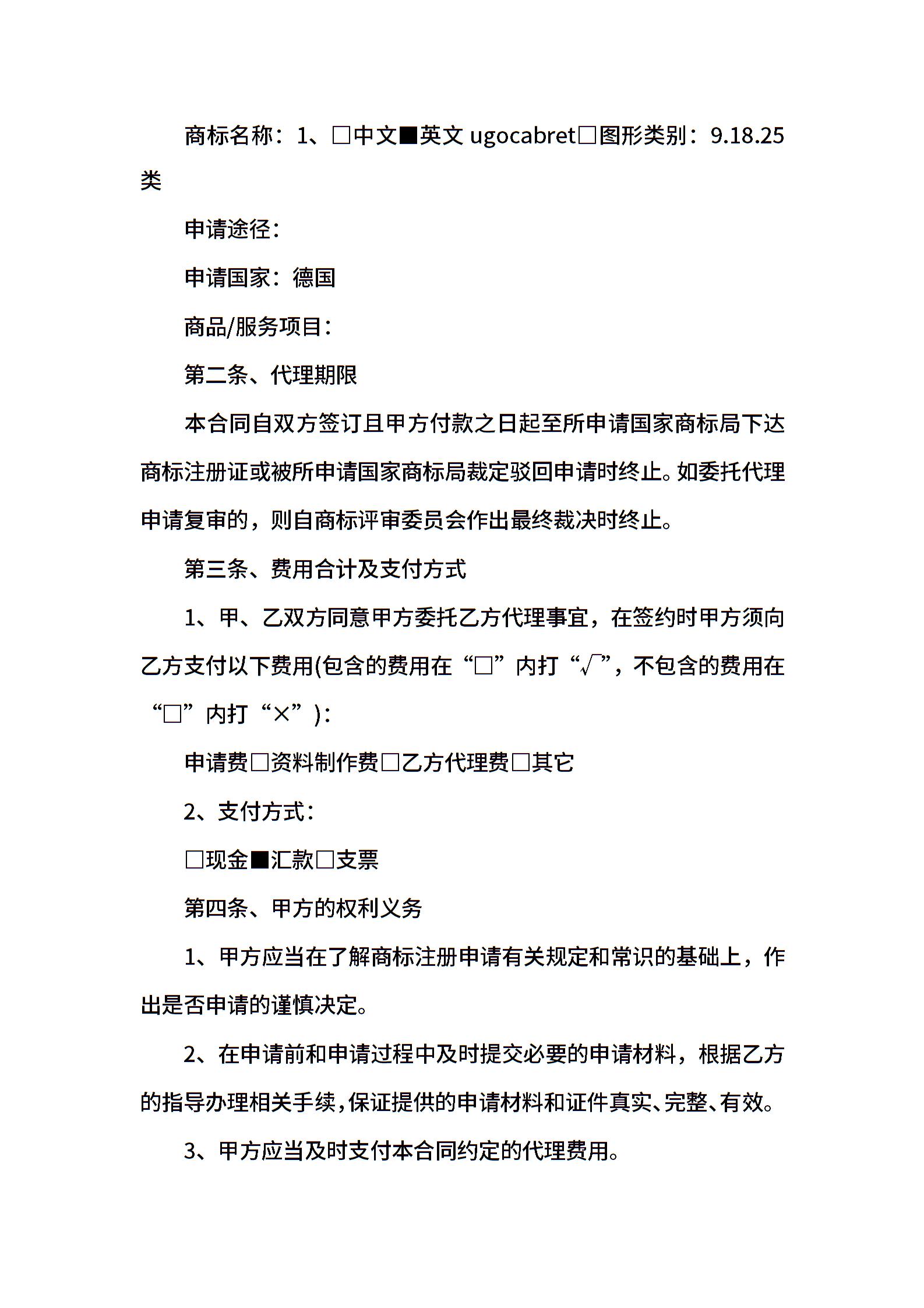 商标名称：1、□中文■英文 ugocabret□图形类别：9.18.25类

申请途径：

申请国家：德国

商品/服务项目：

第二条、代理期限

本合同自双方签订且甲方付款之日起至所申请国家商标局下达商标注册证或被所申请国家商标局裁定驳回申请时终止。如委托代理申请复审的，则自商标评审委员会作出最终裁决时终止。

第三条、费用合计及支付方式

1、甲、乙双方同意甲方委托乙方代理事宜，在签约时甲方须向乙方支付以下费用(包含的费用在“□”内打“√”，不包含的费用在“□”内打“×”)：

申请费□资料制作费□乙方代理费□其它

2、支付方式：

□现金■汇款□支票

第四条、甲方的权利义务

1、甲方应当在了解商标注册申请有关规定和常识的基础上，作出是否申请的谨慎决定。

2、在申请前和申请过程中及时提交必要的申请材料，根据乙方的指导办理相关手续，保证提供的申请材料和证件真实、完整、有效。

3、甲方应当及时支付本合同约定的代理费用。